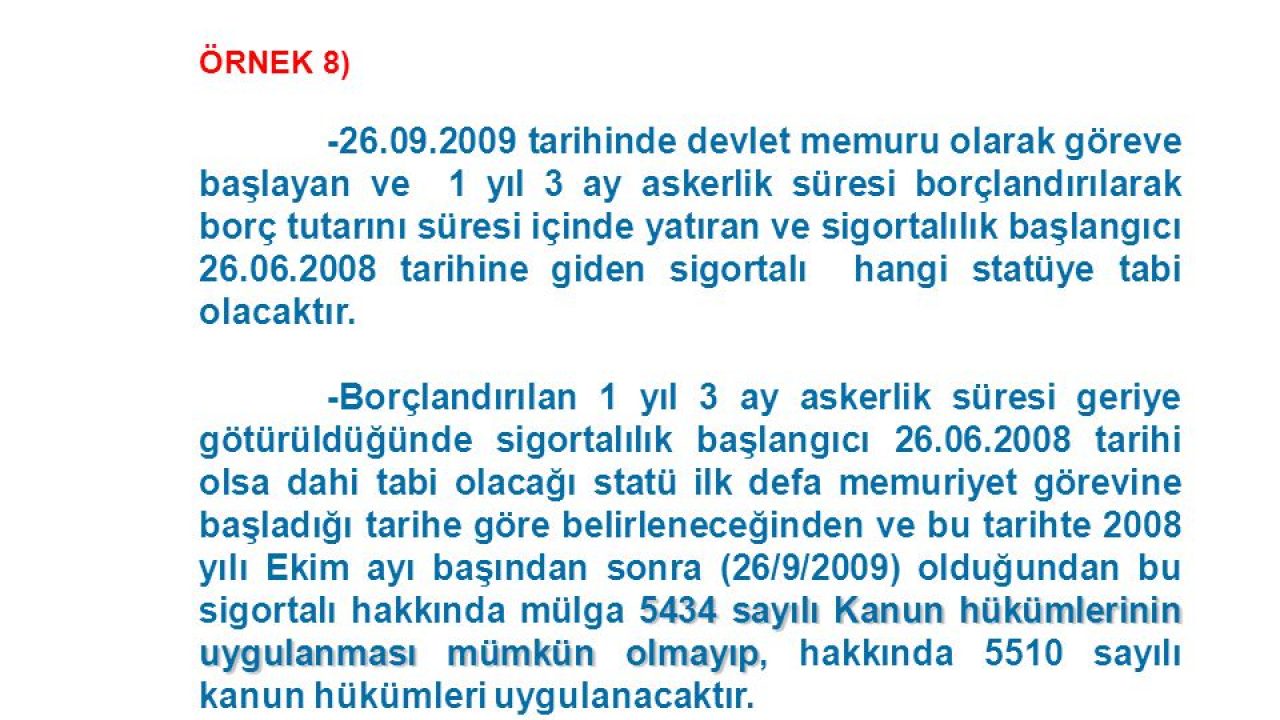 ÖRNEK 8)

-26.09.2009 tarihinde devlet memuru olarak göreve başlayan ve 1 yıl 3 ay askerlik süresi borçlandırılarak borç tutarını süresi içinde yatıran ve sigortalılık başlangıcı 26.06.2008 tarihine giden sigortalı hangi statüye tabi olacaktır.

-Borçlandırılan 1 yıl 3 ay askerlik süresi geriye götürüldüğünde sigortalılık başlangıcı 26.06.2008 tarihi olsa dahi tabi olacağı statü ilk defa memuriyet görevine başladığı tarihe göre belirleneceğinden ve bu tarihte 2008 yılı Ekim ayı başından sonra (26/9/2009) olduğundan bu sigortalı hakkında mülga 5434 sayılı Kanun hükümlerinin uygulanması mümkün olmayıp, hakkında 5510 sayılı kanun hükümleri uygulanacaktır.